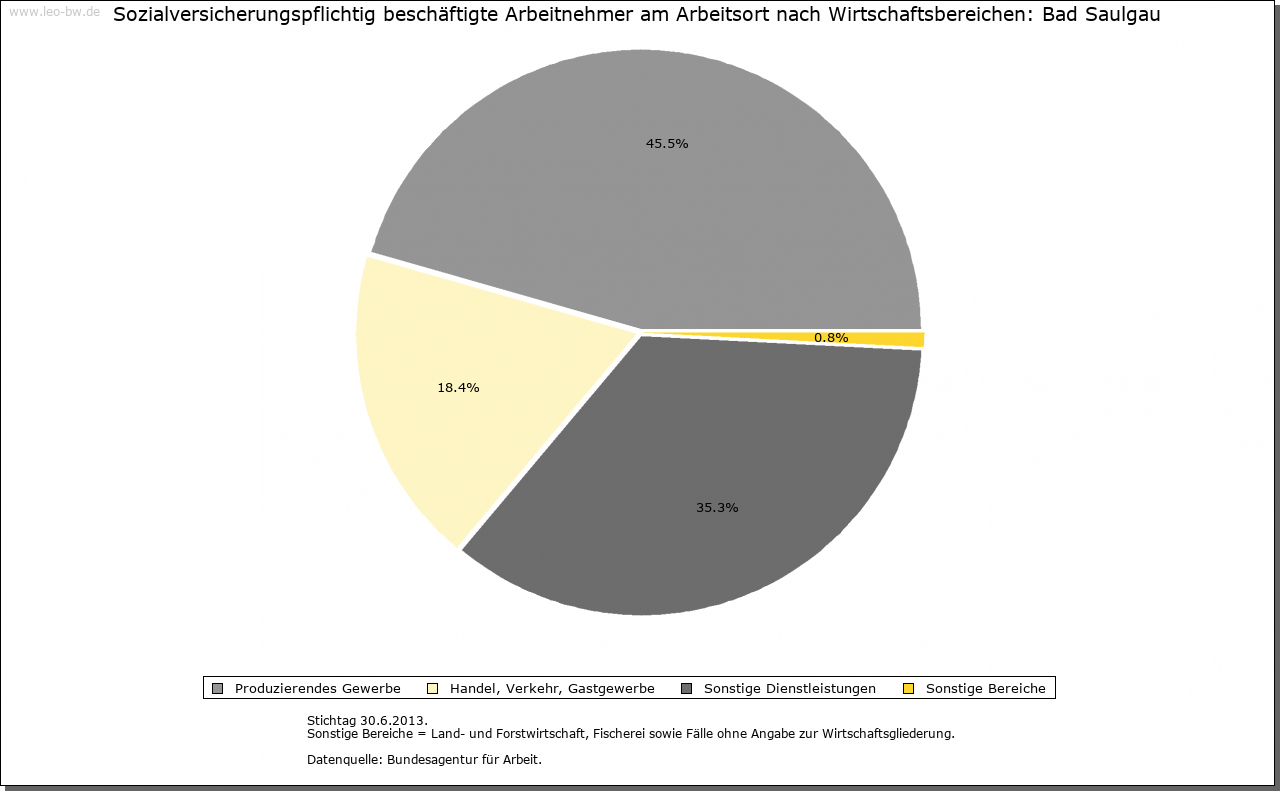 www.leo-bw.de

Sozialversicherungspflichtig beschäftigte Arbeitnehmer am Arbeitsort nach Wirtschaftsbereichen: Bad Saulgau

45.5%

0.8%

18.4%

35.3%

Produzierendes Gewerbe
Handel, Verkehr, Gastgewerbe
Sonstige Dienstleistungen
Sonstige Bereiche

Stichtag 30.6.2013.
Sonstige Bereiche = Land- und Forstwirtschaft, Fischerei sowie Fälle ohne Angabe zur Wirtschaftsgliederung.

Datenquelle: Bundesagentur für Arbeit.